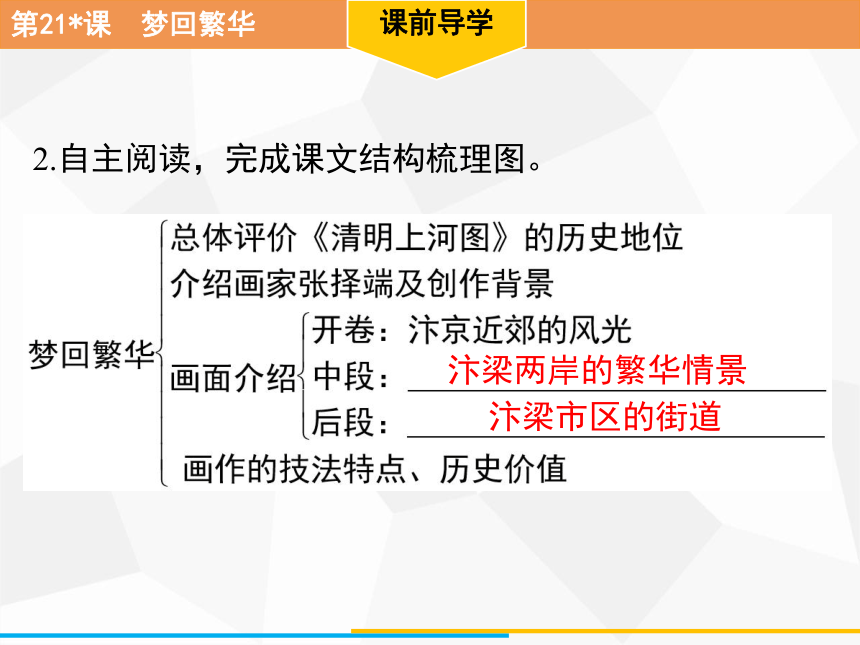 第21*课　梦回繁华

课前导学

2.自主阅读，完成课文结构梳理图。

梦回繁华
总体评价《清明上河图》的历史地位
介绍画家张择端及创作背景
画面介绍
开卷：汴京近郊的风光
中段：汴梁两岸的繁华情景
后段：汴梁市区的街道
画作的技法特点、历史价值